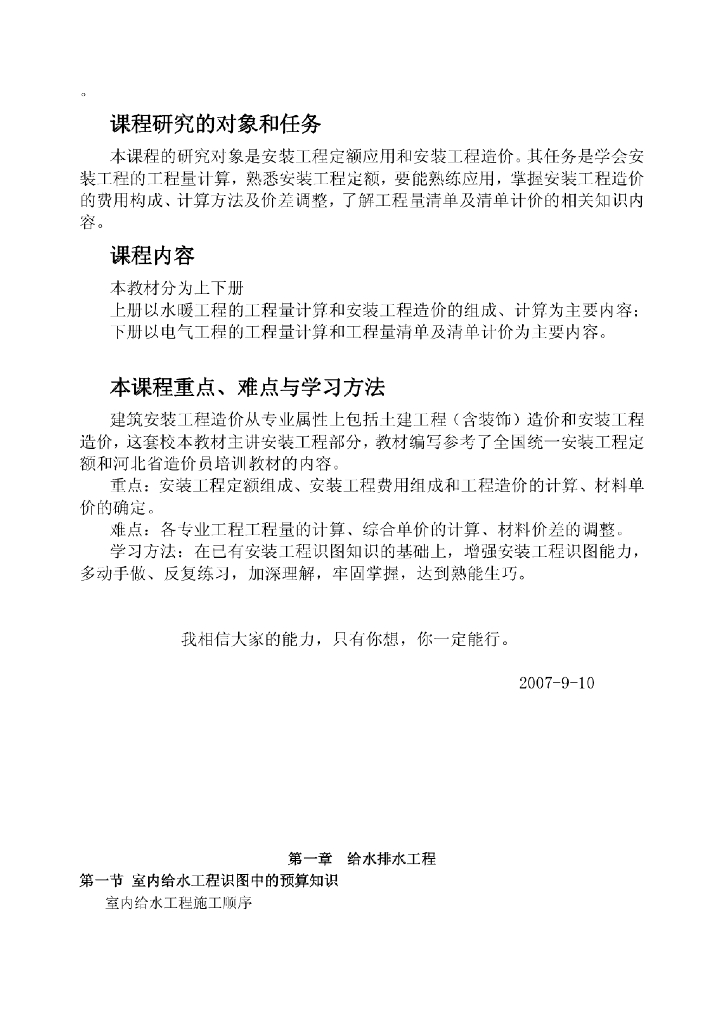 。

课程研究的对象和任务

本课程的研究对象是安装工程定额应用和安装工程造价。其任务是学会安装工程的工程量计算，熟悉安装工程定额，要能熟练应用，掌握安装工程造价的费用构成、计算方法及价差调整，了解工程量清单及清单计价的相关知识内容。

课程内容

本教材分为上下册
上册以水暖工程的工程量计算和安装工程造价的组成、计算为主要内容；
下册以电气工程的工程量计算和工程量清单及清单计价为主要内容。

本课程重点、难点与学习方法

建筑安装工程造价从专业属性上包括土建工程（含装饰）造价和安装工程造价，这套校本教材主讲安装工程部分，教材编写参考了全国统一安装工程定额和河北省造价员培训教材的内容。
重点：安装工程定额组成、安装工程费用组成和工程造价的计算、材料单价的确定。
难点：各专业工程工程量的计算、综合单价的计算、材料价差的调整。
学习方法：在已有安装工程识图知识的基础上，增强安装工程识图能力，多动手做、反复练习，加深理解，牢固掌握，达到熟能生巧。

我相信大家的能力，只有你想，你一定能行。

2007-9-10

第一章　给水排水工程
第一节 室内给水工程识图中的预算知识
室内给水工程施工顺序